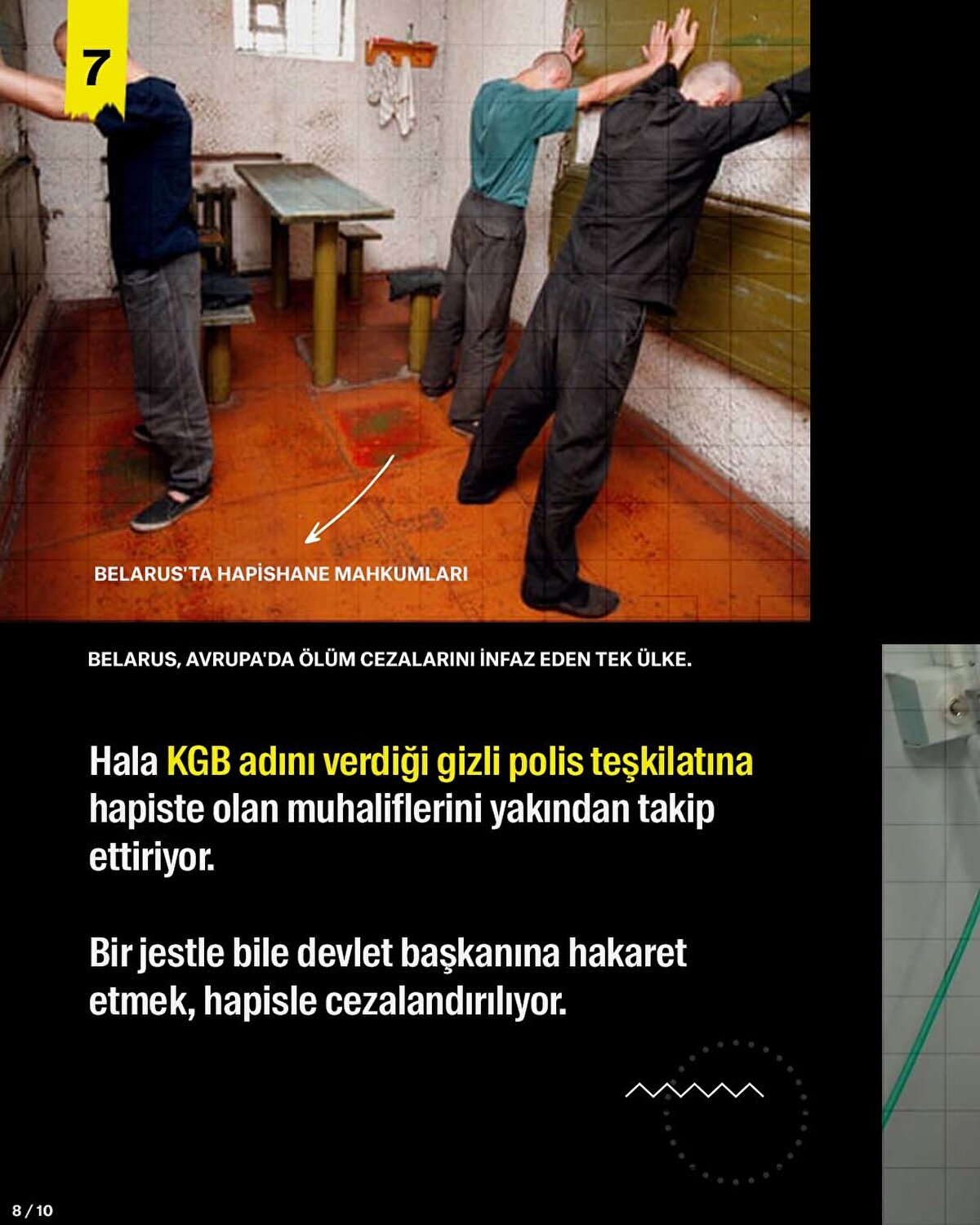 7

BELARUS'TA HAPİSHANE MAHKUMLARI

BELARUS, AVRUPA'DA ÖLÜM CEZALARINI İNFAZ EDEN TEK ÜLKE.

Hala KGB adını verdiği gizli polis teşkilatına hapiste olan muhaliflerini yakından takip ettiriyor.

Bir jestle bile devlet başkanına hakaret etmek, hapisle cezalandırılıyor.

8 / 10